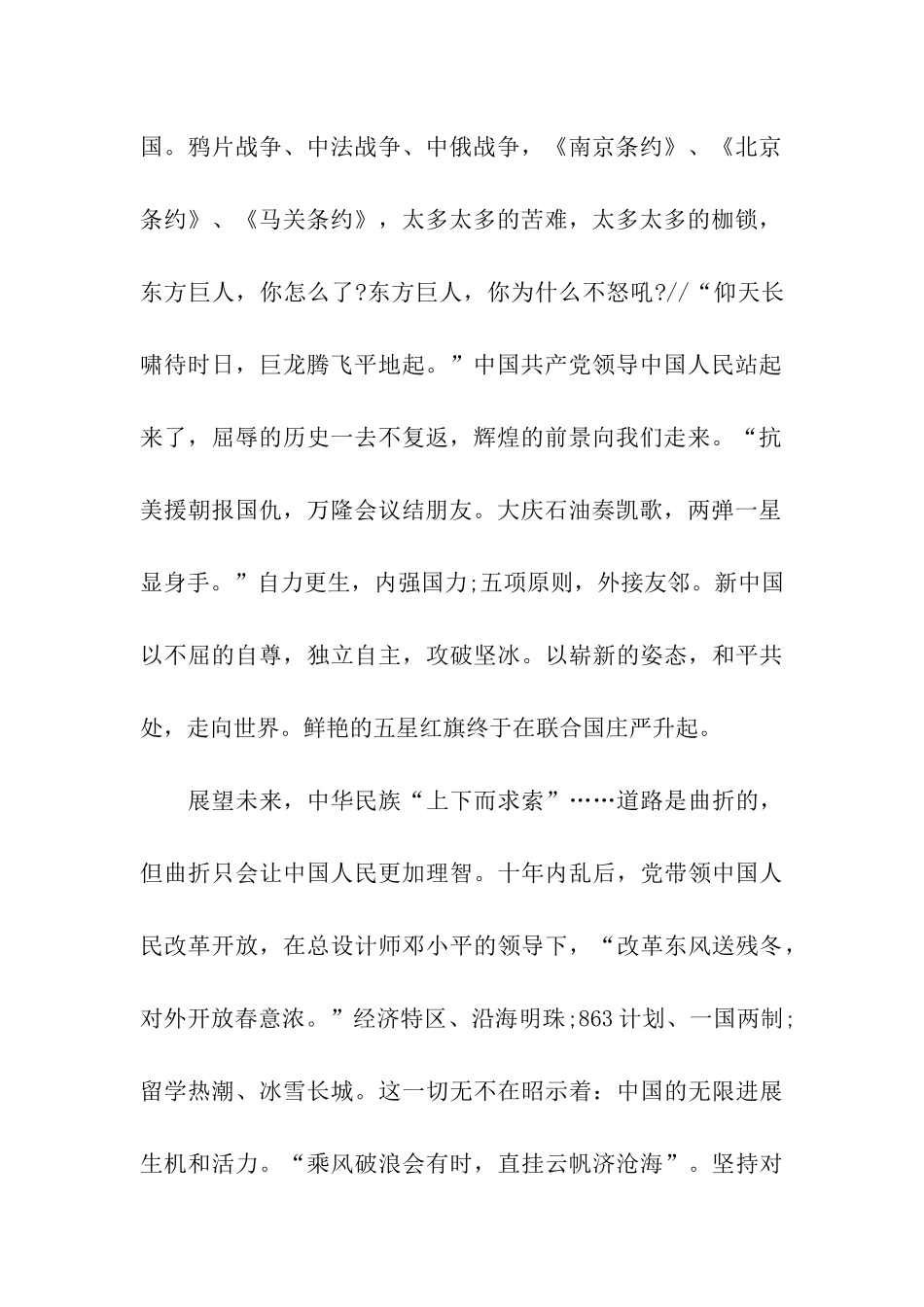 国。鸦片战争、中法战争、中俄战争，《南京条约》、《北京条约》、《马关条约》，太多太多的苦难，太多太多的枷锁，东方巨人，你怎么了?东方巨人，你为什么不怒吼?//“仰天长啸待时日，巨龙腾飞平地起。”中国共产党领导中国人民站起来了，屈辱的历史一去不复返，辉煌的前景向我们走来。“抗美援朝报国仇，万隆会议结朋友。大庆石油奏凯歌，两弹一星显身手。”自力更生，内强国力;五项原则，外接友邻。新中国以不屈的自尊，独立自主，攻破坚冰。以崭新的姿态，和平共处，走向世界。鲜艳的五星红旗终于在联合国庄严升起。

展望未来，中华民族“上下而求索”……道路是曲折的，但曲折只会让中国人民更加理智。十年内乱后，党带领中国人民改革开放，在总设计师邓小平的领导下，“改革东风送残冬，对外开放春意浓。”经济特区、沿海明珠;863 计划、一国两制;留学热潮、冰雪长城。这一切无不在昭示着：中国的无限进展生机和活力。“乘风破浪会有时，直挂云帆济沧海”。坚持对